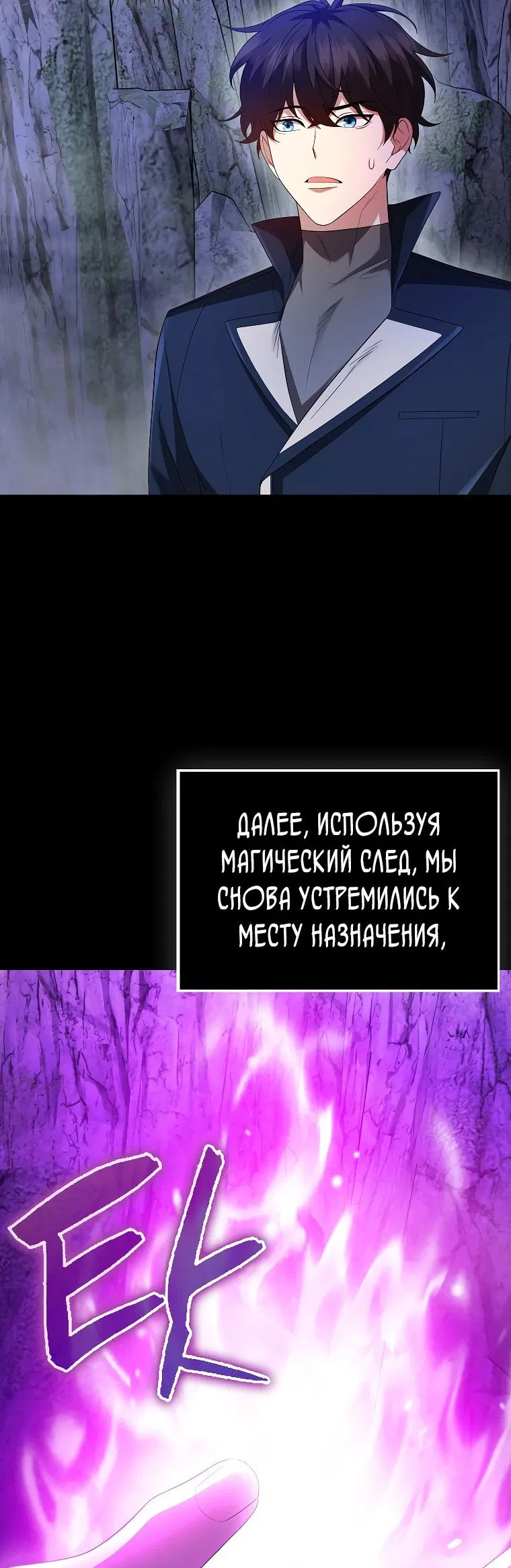 ДАЛЕЕ, ИСПОЛЬЗУЯ МАГИЧЕСКИЙ СЛЕД, МЫ СНОВА УСТРЕМИЛИСЬ К МЕСТУ НАЗНАЧЕНИЯ,

ЕК